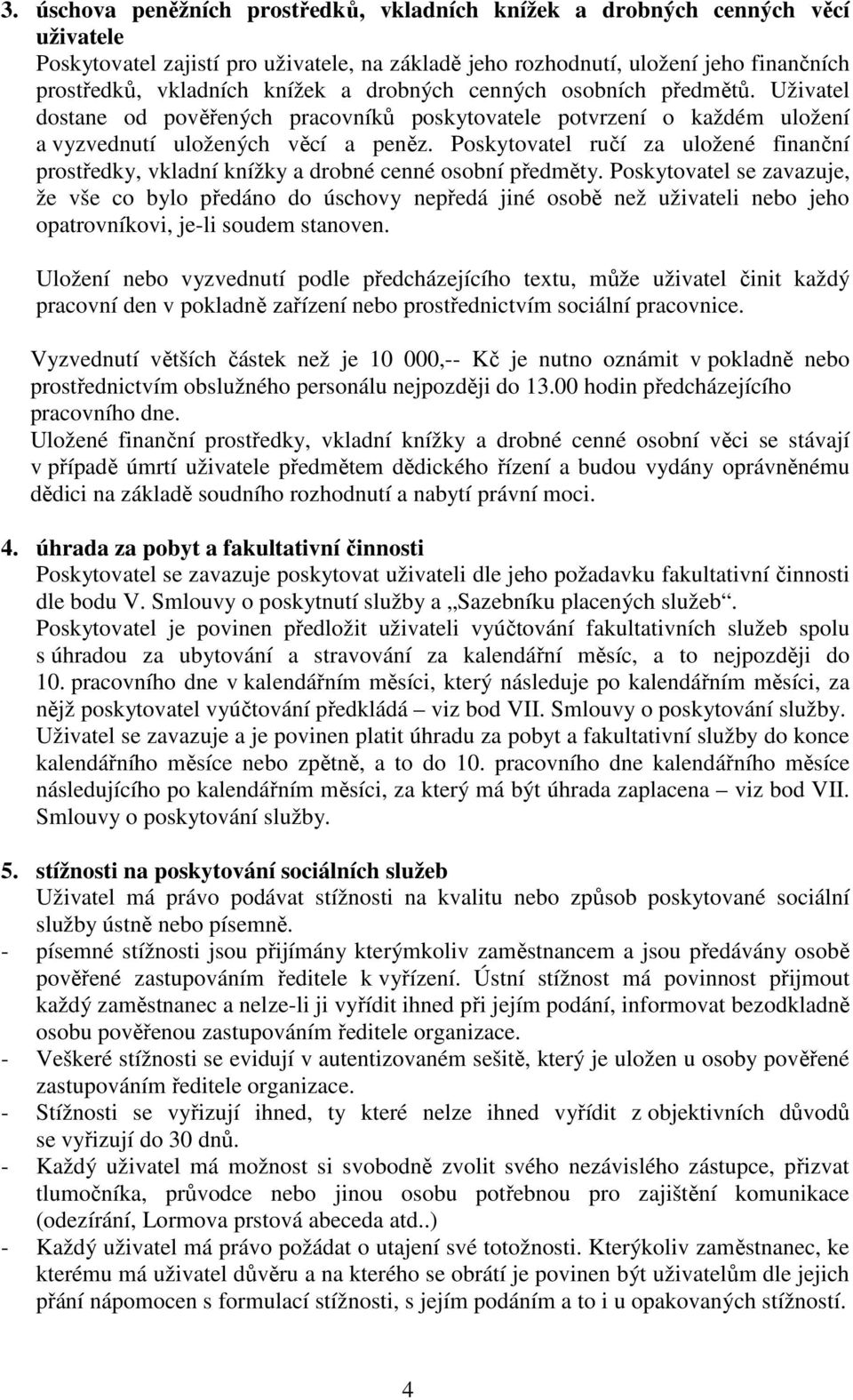 3. úschova peněžních prostředků, vkladních knížek a drobných cenných věcí uživatele
Poskytovatel zajistí pro uživatele, na základě jeho rozhodnutí, uložení jeho finančních prostředků, vkladních knížek a drobných cenných osobních předmětů. Uživatel dostane od pověřených pracovníků poskytovatele potvrzení o každém uložení a vyzvednutí uložených věcí a peněz. Poskytovatel ručí za uložené finanční prostředky, vkladní knížky a drobné cenné osobní předměty. Poskytovatel se zavazuje, že vše co bylo předáno do úschovy nepředá jiné osobě než uživateli nebo jeho opatrovníkovi, je-li soudem stanoven.

Uložení nebo vyzvednutí podle předcházejícího textu, může uživatel činit každý pracovní den v pokladně zařízení nebo prostřednictvím sociální pracovnice.

Vyzvednutí větších částek než je 10 000,-- Kč je nutno oznámit v pokladně nebo prostřednictvím obslužného personálu nejpozději do 13.00 hodin předcházejícího pracovního dne.
Uložené finanční prostředky, vkladní knížky a drobné cenné osobní věci se stávají v případě úmrtí uživatele předmětem dědického řízení a budou vydány oprávněnému dědici na základě soudního rozhodnutí a nabytí právní moci.

4. úhrada za pobyt a fakultativní činnosti
Poskytovatel se zavazuje poskytovat uživateli dle jeho požadavku fakultativní činnosti dle bodu V. Smlouvy o poskytnutí služby a „Sazebníku placených služeb“.
Poskytovatel je povinen předložit uživateli vyúčtování fakultativních služeb spolu s úhradou za ubytování a stravování za kalendářní měsíc, a to nejpozději do 10. pracovního dne v kalendářním měsíci, který následuje po kalendářním měsíci, za nějž poskytovatel vyúčtování předkládá – viz bod VII. Smlouvy o poskytování služby.
Uživatel se zavazuje a je povinen platit úhradu za pobyt a fakultativní služby do konce kalendářního měsíce nebo zpětně, a to do 10. pracovního dne kalendářního měsíce následujícího po kalendářním měsíci, za který má být úhrada zaplacena – viz bod VII. Smlouvy o poskytování služby.

5. stížnosti na poskytování sociálních služeb
Uživatel má právo podávat stížnosti na kvalitu nebo způsob poskytované sociální služby ústně nebo písemně.
- písemné stížnosti jsou přijímány kterýmkoliv zaměstnancem a jsou předávány osobě pověřené zastupováním ředitele k vyřízení. Ústní stížnost má povinnost přijmout každý zaměstnanec a nelze-li ji vyřídit ihned při jejím podání, informovat bezodkladně osobu pověřenou zastupováním ředitele organizace.
- Veškeré stížnosti se evidují v autentizovaném sešitě, který je uložen u osoby pověřené zastupováním ředitele organizace.
- Stížnosti se vyřizují ihned, ty které nelze ihned vyřídit z objektivních důvodů se vyřizují do 30 dnů.
- Každý uživatel má možnost si svobodně zvolit svého nezávislého zástupce, přizvat tlumočníka, průvodce nebo jinou osobu potřebnou pro zajištění komunikace (odezírání, Lormova prstová abeceda atd..)
- Každý uživatel má právo požádat o utajení své totožnosti. Kterýkoliv zaměstnanec, ke kterému má uživatel důvěru a na kterého se obrátí je povinen být uživatelům dle jejich přání nápomocen s formulací stížnosti, s jejím podáním a to i u opakovaných stížností.

4